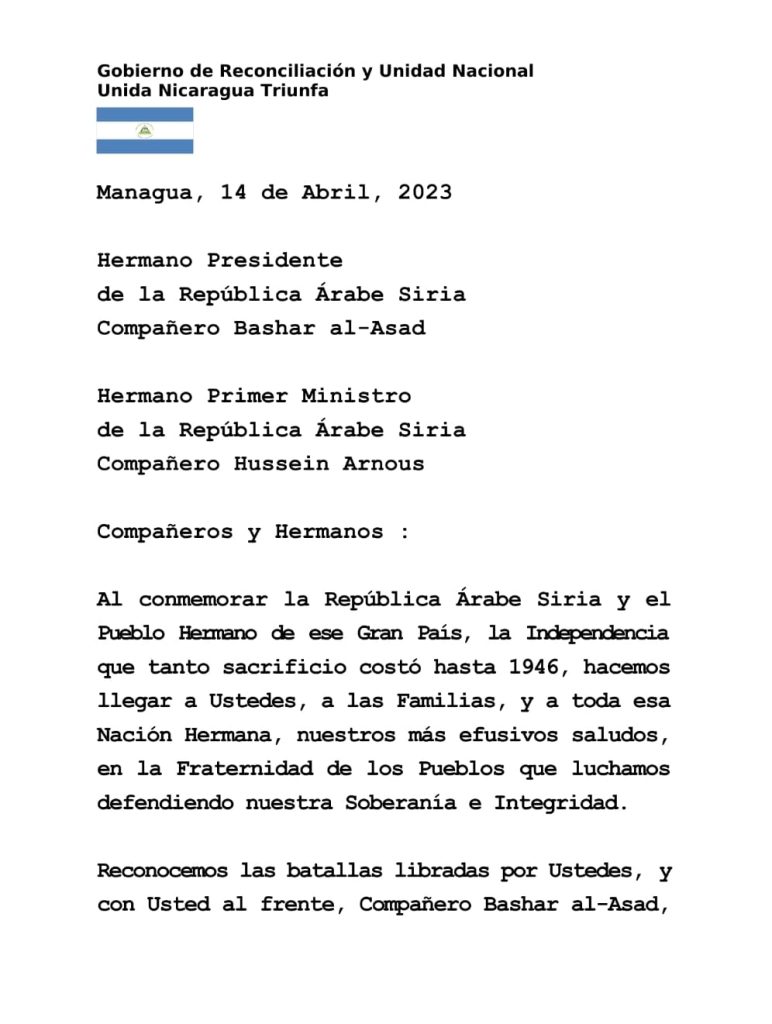 Gobierno de Reconciliación y Unidad Nacional
Unida Nicaragua Triunfa

Managua, 14 de Abril, 2023

Hermano Presidente
de la República Árabe Siria
Compañero Bashar al-Asad

Hermano Primer Ministro
de la República Árabe Siria
Compañero Hussein Arnous

Compañeros y Hermanos :

Al conmemorar la República Árabe Siria y el Pueblo Hermano de ese Gran País, la Independencia que tanto sacrificio costó hasta 1946, hacemos llegar a Ustedes, a las Familias, y a toda esa Nación Hermana, nuestros más efusivos saludos, en la Fraternidad de los Pueblos que luchamos defendiendo nuestra Soberanía e Integridad.

Reconocemos las batallas libradas por Ustedes, y con Usted al frente, Compañero Bashar al-Asad,